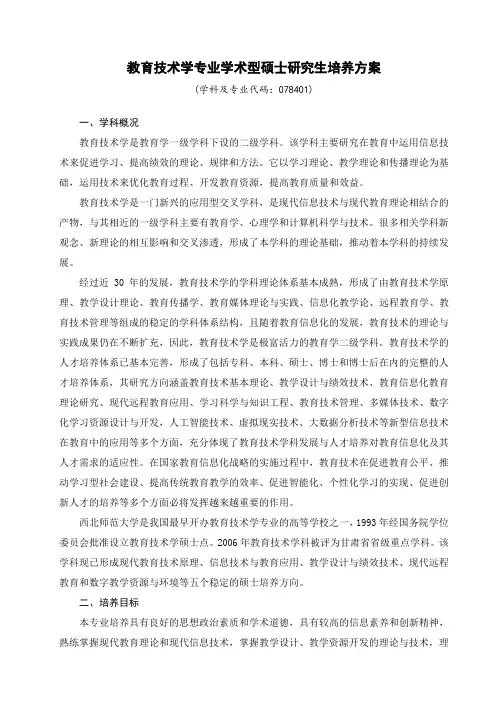 教育技术学专业学术型硕士研究生培养方案

（学科及专业代码：078401）

一、学科概况

教育技术学是教育学一级学科下设的二级学科。该学科主要研究在教育中运用信息技术来促进学习、提高绩效的理论、规律和方法。它以学习理论、教学理论和传播理论为基础，运用技术来优化教育过程、开发教育资源，提高教育质量和效益。

教育技术学是一门新兴的应用型交叉学科，是现代信息技术与现代教育理论相结合的产物，与其相近的一级学科主要有教育学、心理学和计算机科学与技术。很多相关学科新观念、新理论的相互影响和交叉渗透，形成了本学科的理论基础，推动着本学科的持续发展。

经过近 30 年的发展，教育技术学的学科理论体系基本成熟，形成了由教育技术学原理、教学设计理论、教育传播学、教育媒体理论与实践、信息化教学论、远程教育学、教育技术管理等组成的稳定的学科体系结构，且随着教育信息化的发展，教育技术的理论与实践成果仍在不断扩充，因此，教育技术学是极富活力的教育学二级学科。教育技术学的人才培养体系已基本完善，形成了包括专科、本科、硕士、博士和博士后在内的完整的人才培养体系，其研究方向涵盖教育技术基本理论、教学设计与绩效技术、教育信息化教育理论研究、现代远程教育应用、学习科学与知识工程、教育技术管理、多媒体技术、数字化学习资源设计与开发，人工智能技术、虚拟现实技术、大数据分析技术等新型信息技术在教育中的应用等多个方面，充分体现了教育技术学科发展与人才培养对教育信息化及其人才需求的适应性。在国家教育信息化战略的实施过程中，教育技术在促进教育公平、推动学习型社会建设、提高传统教育教学的效率、促进智能化、个性化学习的实现、促进创新人才的培养等多个方面必将发挥越来越重要的作用。

西北师范大学是我国最早开办教育技术学专业的高等学校之一，1993 年经国务院学位委员会批准设立教育技术学硕士点。2006 年教育技术学科被评为甘肃省省级重点学科。该学科现已形成现代教育技术原理、信息技术与教育应用、教学设计与绩效技术、现代远程教育和数字教学资源与环境等五个稳定的硕士培养方向。

二、培养目标

本专业培养具有良好的思想政治素质和学术道德，具有较高的信息素养和创新精神，熟练掌握现代教育理论和现代信息技术，掌握教学设计、教学资源开发的理论与技术，理